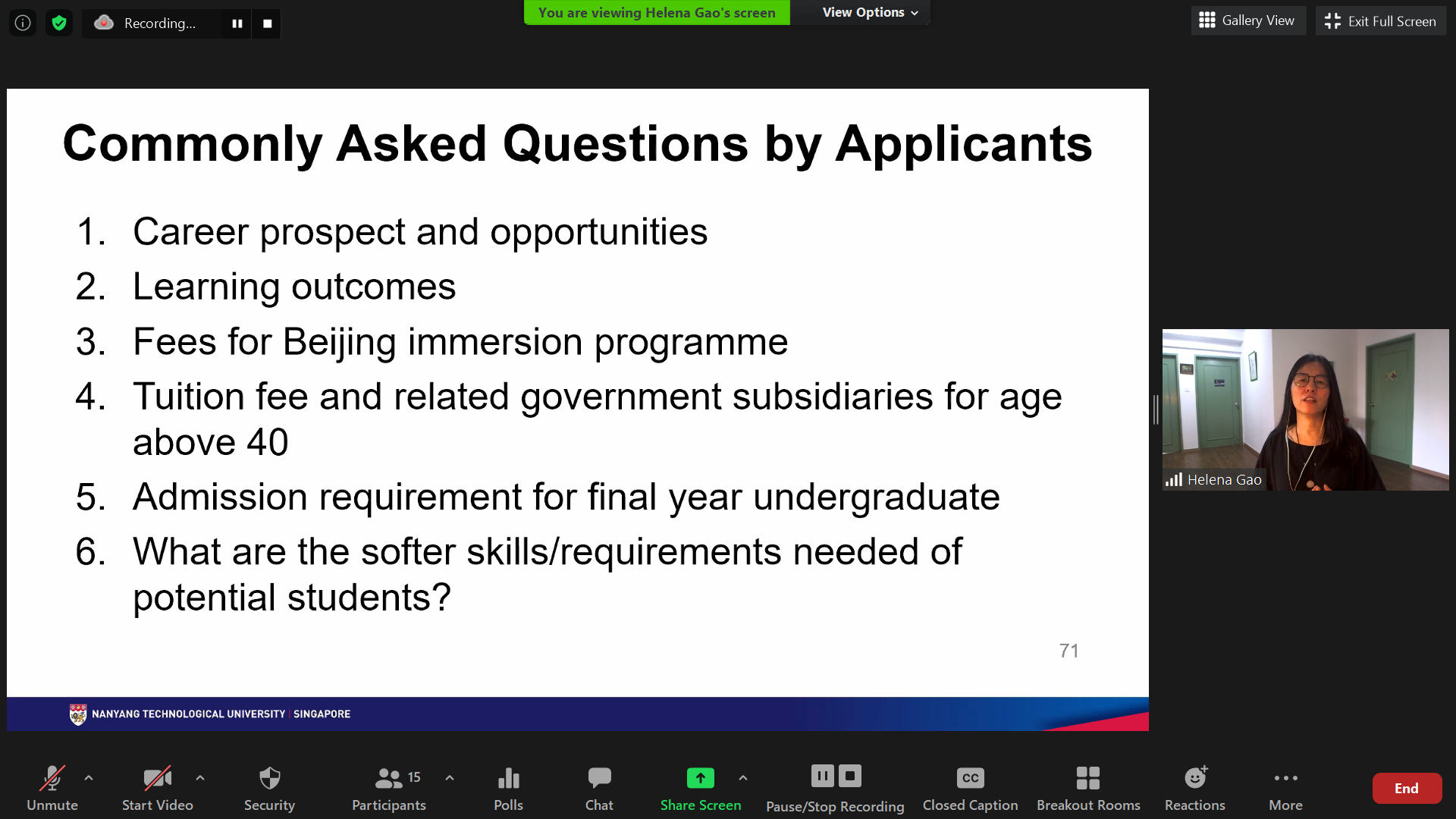 Recording...

You are viewing Helena Gao's screen

View Options

Gallery View

Exit Full Screen

Commonly Asked Questions by Applicants

1. Career prospect and opportunities
2. Learning outcomes
3. Fees for Beijing immersion programme
4. Tuition fee and related government subsidiaries for age above 40
5. Admission requirement for final year undergraduate
6. What are the softer skills/requirements needed of potential students?

71

NANYANG TECHNOLOGICAL UNIVERSITY | SINGAPORE

Helena Gao

Unmute

Start Video

Security

15

Participants

Polls

Chat

Share Screen

Pause/Stop Recording

CC

Closed Caption

Breakout Rooms

Reactions

More

End